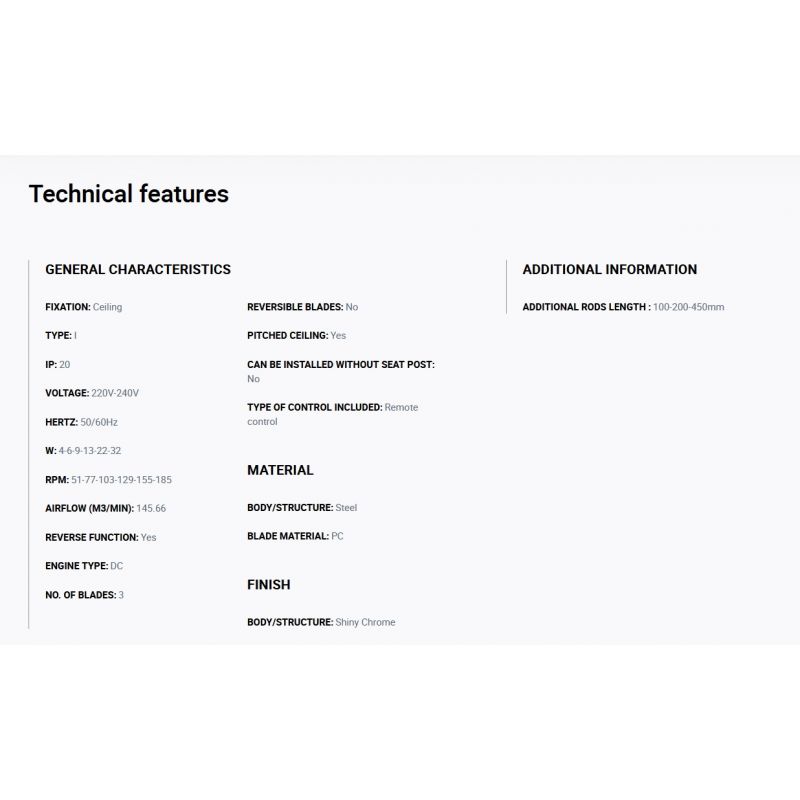 Technical features

GENERAL CHARACTERISTICS

FIXATION: Ceiling

TYPE: I

IP: 20

VOLTAGE: 220V-240V

HERTZ: 50/60Hz

W: 4-6-9-13-22-32

RPM: 51-77-103-129-155-185

AIRFLOW (M3/MIN): 145.66

REVERSE FUNCTION: Yes

ENGINE TYPE: DC

NO. OF BLADES: 3

REVERSIBLE BLADES: No

PITCHED CEILING: Yes

CAN BE INSTALLED WITHOUT SEAT POST: No

TYPE OF CONTROL INCLUDED: Remote control

MATERIAL

BODY/STRUCTURE: Steel

BLADE MATERIAL: PC

FINISH

BODY/STRUCTURE: Shiny Chrome

ADDITIONAL INFORMATION

ADDITIONAL RODS LENGTH : 100-200-450mm